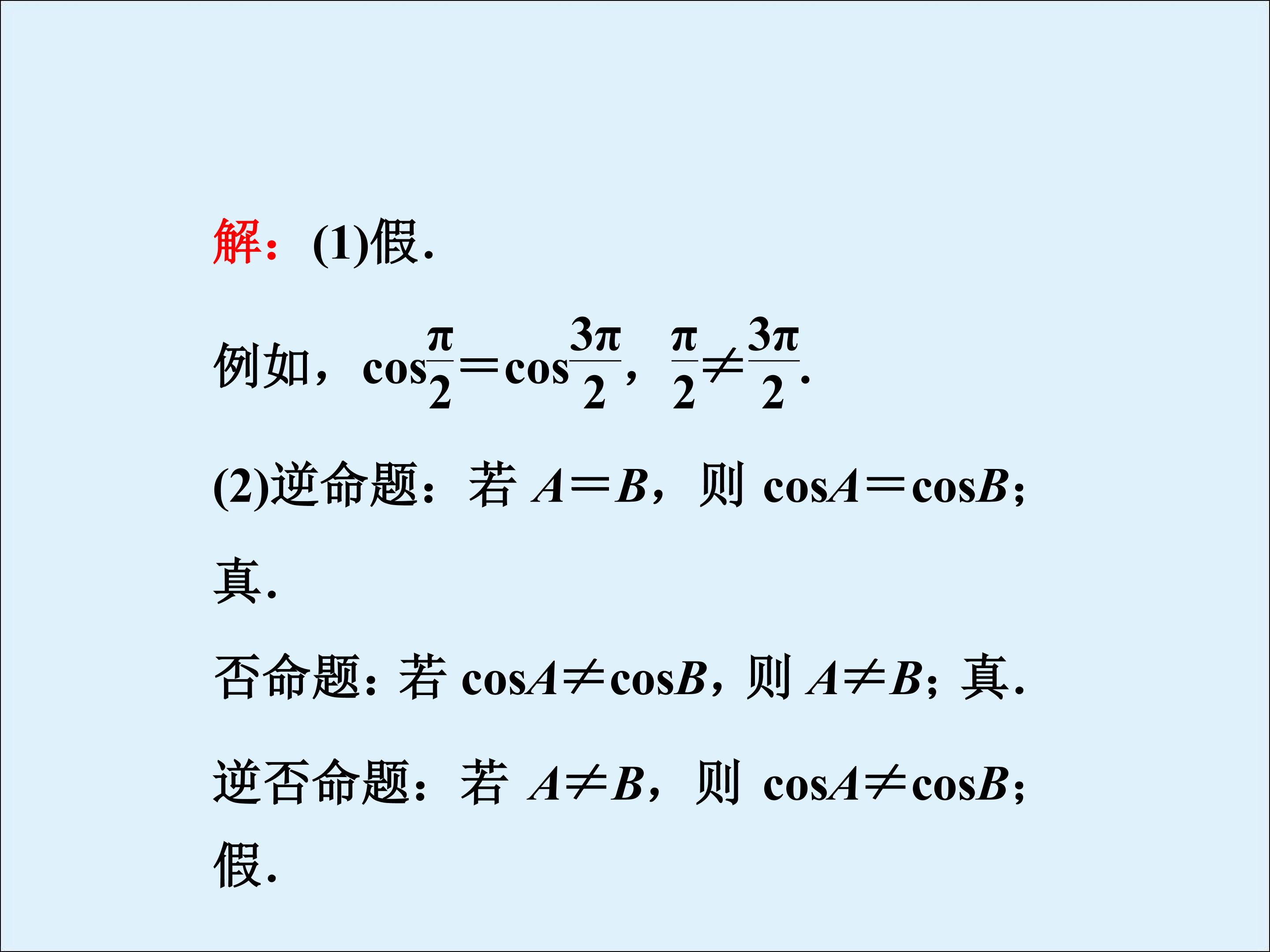 解：(1)假.

例如，$\cos\frac{\pi}{2}=\cos\frac{3\pi}{2}$，$\frac{\pi}{2}\neq\frac{3\pi}{2}$.

(2)逆命题：若$A=B$，则$\cos A=\cos B$；真.

否命题：若$\cos A\neq\cos B$，则$A\neq B$；真.

逆否命题：若$A\neq B$，则$\cos A\neq\cos B$；假.